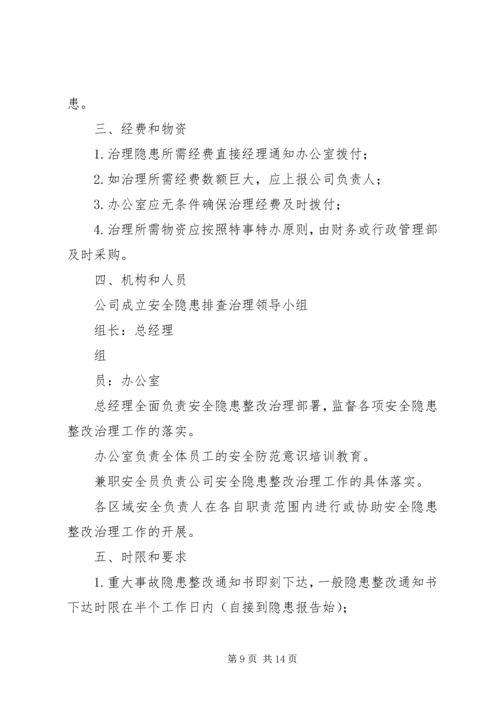 患。

三、经费和物资

1. 治理隐患所需经费直接经理通知办公室拨付；

2. 如治理所需经费数额巨大，应上报公司负责人；

3. 办公室应无条件确保治理经费及时拨付；

4. 治理所需物资应按照特事特办原则，由财务或行政管理部及时采购。

四、机构和人员

公司成立安全隐患排查治理领导小组

组长：总经理

组

员：办公室

总经理全面负责安全隐患整改治理部署，监督各项安全隐患整改治理工作的落实。

办公室负责全体员工的安全防范意识培训教育。

兼职安全员负责公司安全隐患整改治理工作的具体落实。

各区域安全负责人在各自职责范围内进行或协助安全隐患整改治理工作的开展。

五、时限和要求

1. 重大事故隐患整改通知书即刻下达，一般隐患整改通知书下达时限在半个工作日内（自接到隐患报告始）；

第 9 页 共 14 页